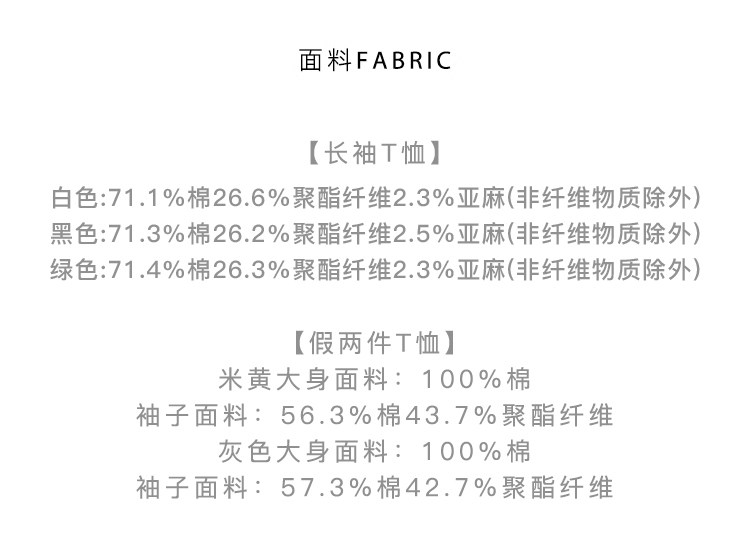 面料FABRIC

【长袖T恤】
白色:71.1%棉26.6%聚酯纤维2.3%亚麻(非纤维物质除外)
黑色:71.3%棉26.2%聚酯纤维2.5%亚麻(非纤维物质除外)
绿色:71.4%棉26.3%聚酯纤维2.3%亚麻(非纤维物质除外)

【假两件T恤】
米黄大身面料：100%棉
袖子面料：56.3%棉43.7%聚酯纤维
灰色大身面料：100%棉
袖子面料：57.3%棉42.7%聚酯纤维